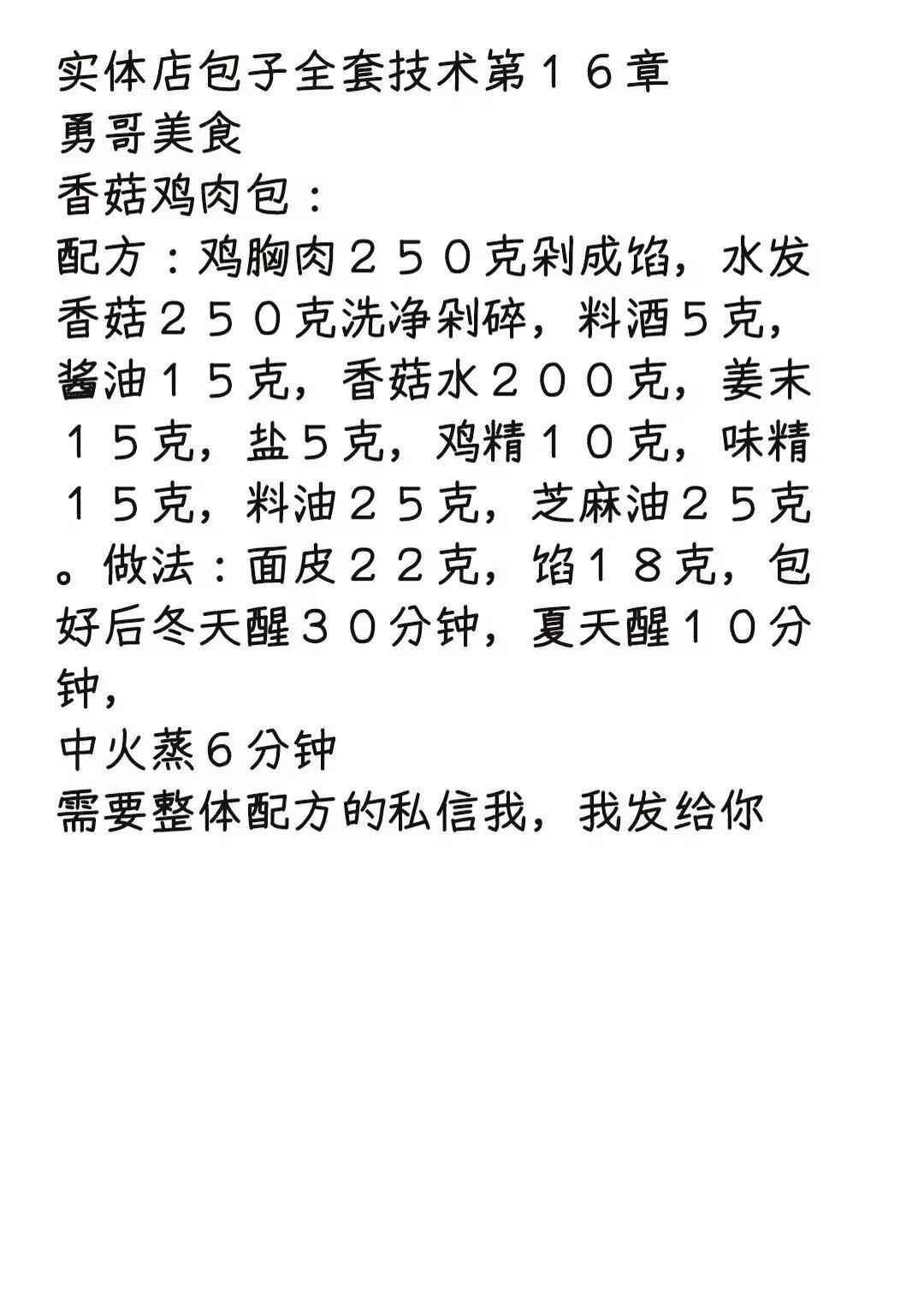 实体店包子全套技术第１６章
勇哥美食
香菇鸡肉包：
配方：鸡胸肉２５０克剁成馅，水发香菇２５０克洗净剁碎，料酒５克，酱油１５克，香菇水２００克，姜末１５克，盐５克，鸡精１０克，味精１５克，料油２５克，芝麻油２５克。做法：面皮２２克，馅１８克，包好后冬天醒３０分钟，夏天醒１０分钟，
中火蒸６分钟
需要整体配方的私信我，我发给你